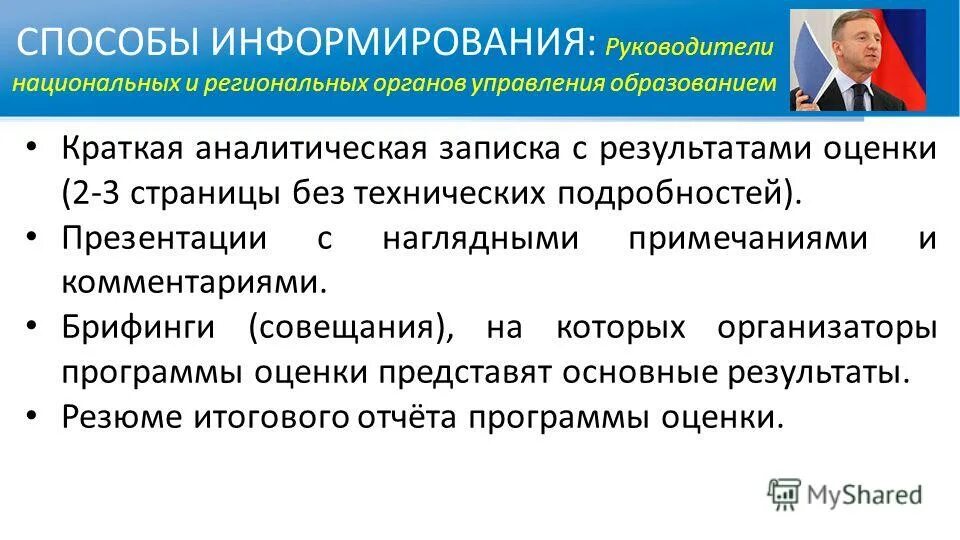 СПОСОБЫ ИНФОРМИРОВАНИЯ: Руководители национальных и региональных органов управления образованием

• Краткая аналитическая записка с результатами оценки (2-3 страницы без технических подробностей).
• Презентации с наглядными примечаниями и комментариями.
• Брифинги (совещания), на которых организаторы программы оценки представят основные результаты.
• Резюме итогового отчёта программы оценки.

MyShared